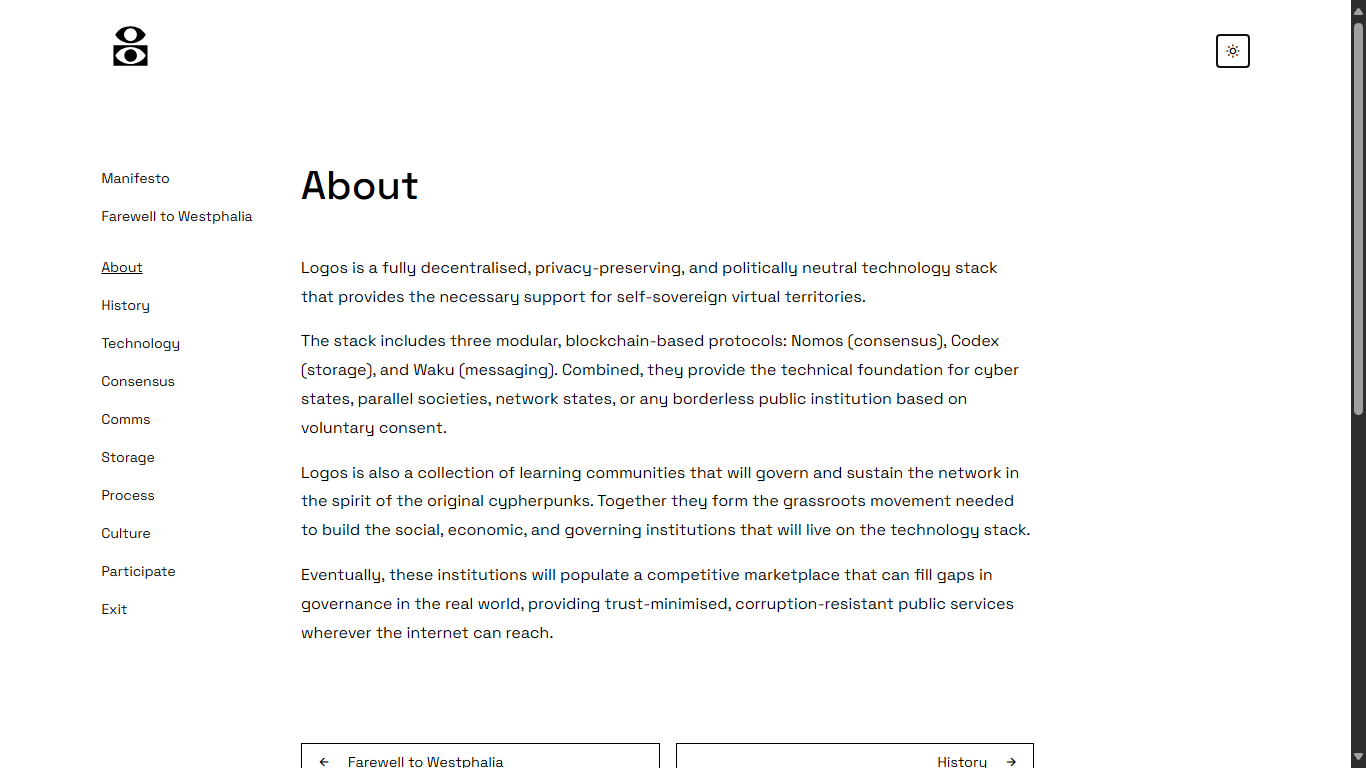 Manifesto

Farewell to Westphalia

About

History

Technology

Consensus

Comms

Storage

Process

Culture

Participate

Exit

About

Logos is a fully decentralised, privacy-preserving, and politically neutral technology stack that provides the necessary support for self-sovereign virtual territories.

The stack includes three modular, blockchain-based protocols: Nomos (consensus), Codex (storage), and Waku (messaging). Combined, they provide the technical foundation for cyber states, parallel societies, network states, or any borderless public institution based on voluntary consent.

Logos is also a collection of learning communities that will govern and sustain the network in the spirit of the original cypherpunks. Together they form the grassroots movement needed to build the social, economic, and governing institutions that will live on the technology stack.

Eventually, these institutions will populate a competitive marketplace that can fill gaps in governance in the real world, providing trust-minimised, corruption-resistant public services wherever the internet can reach.

← Farewell to Westphalia

History →